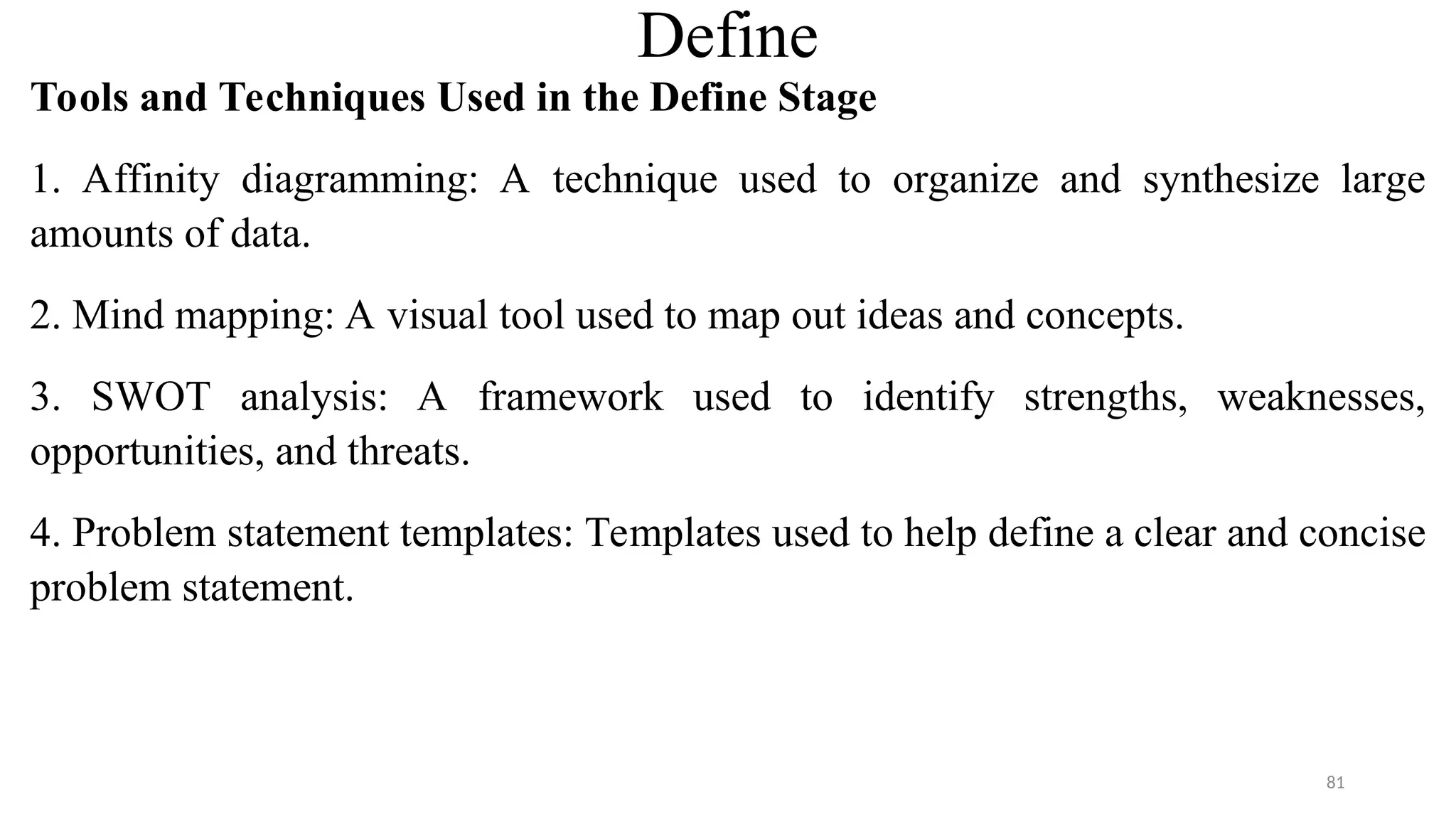 Define

Tools and Techniques Used in the Define Stage

1. Affinity diagramming: A technique used to organize and synthesize large amounts of data.

2. Mind mapping: A visual tool used to map out ideas and concepts.

3. SWOT analysis: A framework used to identify strengths, weaknesses, opportunities, and threats.

4. Problem statement templates: Templates used to help define a clear and concise problem statement.

81